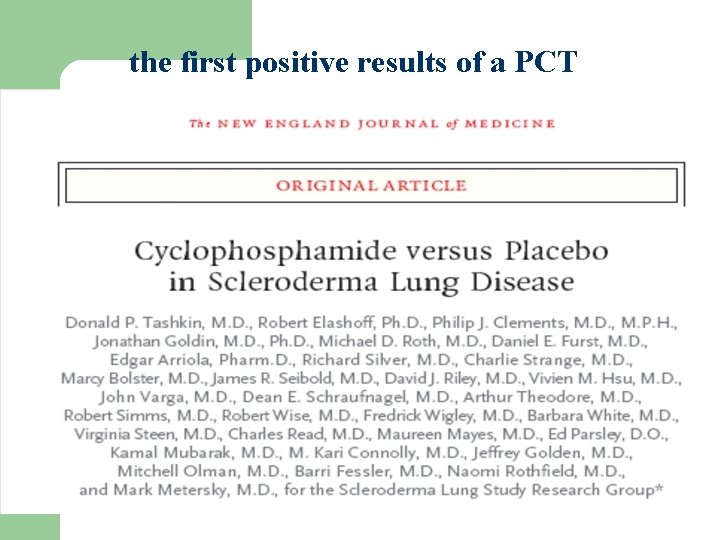 the first positive results of a PCT

The NEW ENGLAND JOURNAL of MEDICINE

ORIGINAL ARTICLE

Cyclophosphamide versus Placebo in Scleroderma Lung Disease

Donald P. Tashkin, M.D., Robert Elashoff, Ph.D., Philip J. Clements, M.D., M.P.H., Jonathan Goldin, M.D., Ph.D., Michael D. Roth, M.D., Daniel E. Furst, M.D., Edgar Arriola, Pharm.D., Richard Silver, M.D., Charlie Strange, M.D., Marcy Bolster, M.D., James R. Seibold, M.D., David J. Riley, M.D., Vivien M. Hsu, M.D., John Varga, M.D., Dean E. Schraufnagel, M.D., Arthur Theodore, M.D., Robert Simms, M.D., Robert Wise, M.D., Fredrick Wigley, M.D., Barbara White, M.D., Virginia Steen, M.D., Charles Read, M.D., Maureen Mayes, M.D., Ed Parsley, D.O., Kamal Mubarak, M.D., M. Kari Connolly, M.D., Jeffrey Golden, M.D., Mitchell Olman, M.D., Barri Fessler, M.D., Naomi Rothfield, M.D., and Mark Metersky, M.D., for the Scleroderma Lung Study Research Group*